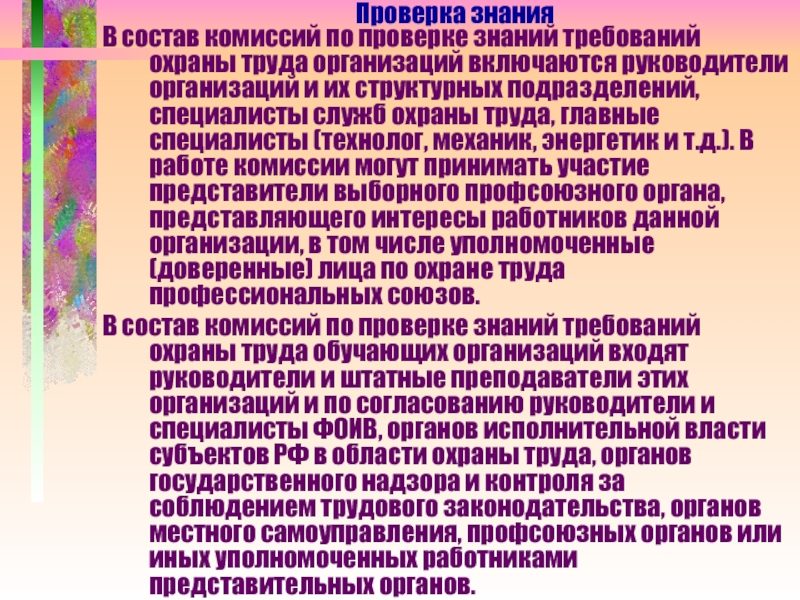 Проверка знания

В состав комиссий по проверке знаний требований охраны труда организаций включаются руководители организаций и их структурных подразделений, специалисты служб охраны труда, главные специалисты (технолог, механик, энергетик и т.д.). В работе комиссии могут принимать участие представители выборного профсоюзного органа, представляющего интересы работников данной организации, в том числе уполномоченные (доверенные) лица по охране труда профессиональных союзов.

В состав комиссий по проверке знаний требований охраны труда обучающих организаций входят руководители и штатные преподаватели этих организаций и по согласованию руководители и специалисты ФОИВ, органов исполнительной власти субъектов РФ в области охраны труда, органов государственного надзора и контроля за соблюдением трудового законодательства, органов местного самоуправления, профсоюзных органов или иных уполномоченных работниками представительных органов.